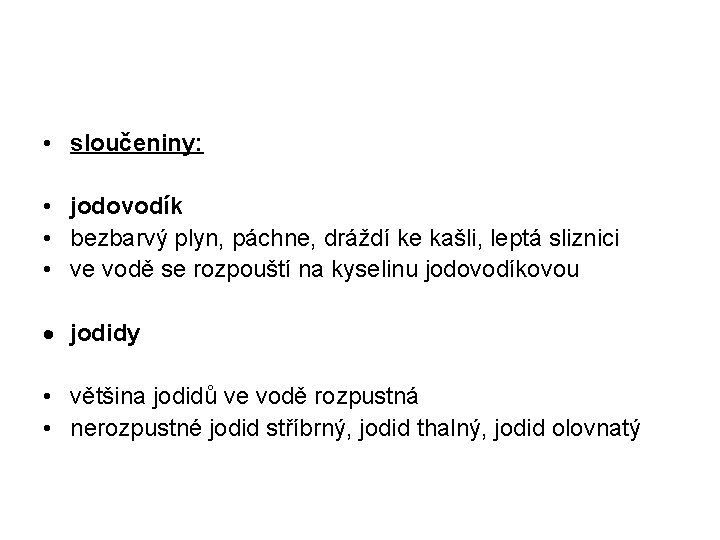 • sloučeniny:

• jodovodík
• bezbarvý plyn, páchne, dráždí ke kašli, leptá sliznici
• ve vodě se rozpouští na kyselinu jodovodíkovou

• jodidy

• většina jodidů ve vodě rozpustná
• nerozpustné jodid stříbrný, jodid thalný, jodid olovnatý